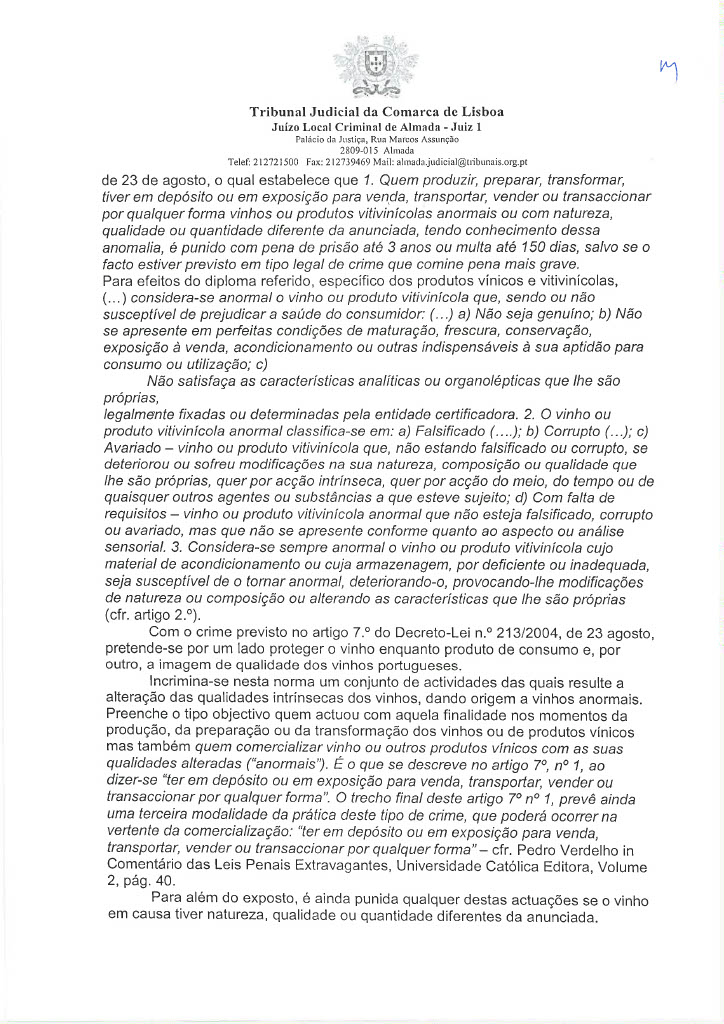 M

Tribunal Judicial da Comarca de Lisboa
Juízo Local Criminal de Almada - Juiz 1
Palácio da Justiça, Rua Marcos Assunção
2809-015 Almada
Telef: 212721500 Fax: 212739469 Mail: almada.judicial@tribunais.org.pt

de 23 de agosto, o qual estabelece que 1. Quem produzir, preparar, transformar, tiver em depósito ou em exposição para venda, transportar, vender ou transaccionar por qualquer forma vinhos ou produtos vitivinícolas anormais ou com natureza, qualidade ou quantidade diferente da anunciada, tendo conhecimento dessa anomalia, é punido com pena de prisão até 3 anos ou multa até 150 dias, salvo se o facto estiver previsto em tipo legal de crime que comine pena mais grave.

Para efeitos do diploma referido, específico dos produtos vínicos e vitivinícolas, (...) considera-se anormal o vinho ou produto vitivinícola que, sendo ou não susceptível de prejudicar a saúde do consumidor: (...) a) Não seja genuíno; b) Não se apresente em perfeitas condições de maturação, frescura, conservação, exposição à venda, acondicionamento ou outras indispensáveis à sua aptidão para consumo ou utilização; c)

Não satisfaça as características analíticas ou organolépticas que lhe são próprias,

legalmente fixadas ou determinadas pela entidade certificadora. 2. O vinho ou produto vitivinícola anormal classifica-se em: a) Falsificado (....); b) Corrupto (...); c) Avariado – vinho ou produto vitivinícola que, não estando falsificado ou corrupto, se deteriorou ou sofreu modificações na sua natureza, composição ou qualidade que lhe são próprias, quer por acção intrínseca, quer por acção do meio, do tempo ou de quaisquer outros agentes ou substâncias a que esteve sujeito; d) Com falta de requisitos – vinho ou produto vitivinícola anormal que não esteja falsificado, corrupto ou avariado, mas que não se apresente conforme quanto ao aspecto ou análise sensorial. 3. Considera-se sempre anormal o vinho ou produto vitivinícola cujo material de acondicionamento ou cuja armazenagem, por deficiente ou inadequada, seja susceptível de o tornar anormal, deteriorando-o, provocando-lhe modificações de natureza ou composição ou alterando as características que lhe são próprias (cfr. artigo 2.º).

Com o crime previsto no artigo 7.º do Decreto-Lei n.º 213/2004, de 23 agosto, pretende-se por um lado proteger o vinho enquanto produto de consumo e, por outro, a imagem de qualidade dos vinhos portugueses.

Incrimina-se nesta norma um conjunto de actividades das quais resulte a alteração das qualidades intrínsecas dos vinhos, dando origem a vinhos anormais. Preenche o tipo objectivo quem actuou com aquela finalidade nos momentos da produção, da preparação ou da transformação dos vinhos ou de produtos vínicos mas também quem comercializar vinho ou outros produtos vínicos com as suas qualidades alteradas ("anormais"). É o que se descreve no artigo 7º, nº 1, ao dizer-se "ter em depósito ou em exposição para venda, transportar, vender ou transaccionar por qualquer forma". O trecho final deste artigo 7º nº 1, prevê ainda uma terceira modalidade da prática deste tipo de crime, que poderá ocorrer na vertente da comercialização: "ter em depósito ou em exposição para venda, transportar, vender ou transaccionar por qualquer forma" – cfr. Pedro Verdelho in Comentário das Leis Penais Extravagantes, Universidade Católica Editora, Volume 2, pág. 40.

Para além do exposto, é ainda punida qualquer destas actuações se o vinho em causa tiver natureza, qualidade ou quantidade diferentes da anunciada.